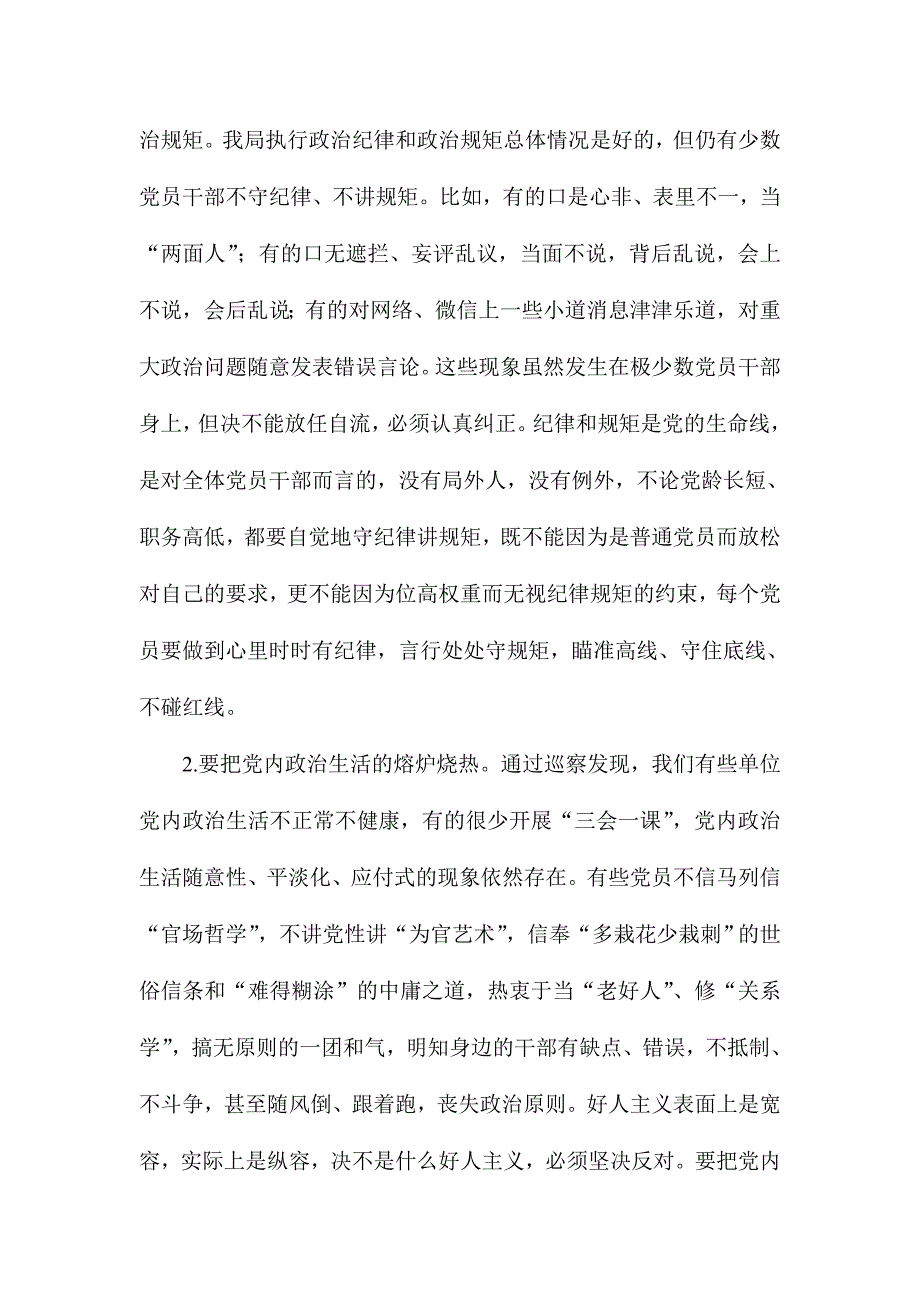 治规矩。我局执行政治纪律和政治规矩总体情况是好的，但仍有少数党员干部不守纪律、不讲规矩。比如，有的口是心非、表里不一，当“两面人”；有的口无遮拦、妄评乱议，当面不说，背后乱说，会上不说，会后乱说;有的对网络、微信上一些小道消息津津乐道，对重大政治问题随意发表错误言论。这些现象虽然发生在极少数党员干部身上，但决不能放任自流，必须认真纠正。纪律和规矩是党的生命线，是对全体党员干部而言的，没有局外人，没有例外，不论党龄长短、职务高低，都要自觉地守纪律讲规矩，既不能因为是普通党员而放松对自己的要求，更不能因为位高权重而无视纪律规矩的约束，每个党员要做到心里时时有纪律，言行处处守规矩，瞄准高线、守住底线、不碰红线。

2.要把党内政治生活的熔炉烧热。通过巡察发现，我们有些单位党内政治生活不正常不健康，有的很少开展“三会一课”，党内政治生活随意性、平淡化、应付式的现象依然存在。有些党员不信马列信“官场哲学”，不讲党性讲“为官艺术”，信奉“多栽花少栽刺”的世俗信条和“难得糊涂”的中庸之道，热衷于当“老好人”、修“关系学”，搞无原则的一团和气，明知身边的干部有缺点、错误，不抵制、不斗争，甚至随风倒、跟着跑，丧失政治原则。好人主义表面上是宽容，实际上是纵容，决不是什么好人主义，必须坚决反对。要把党内